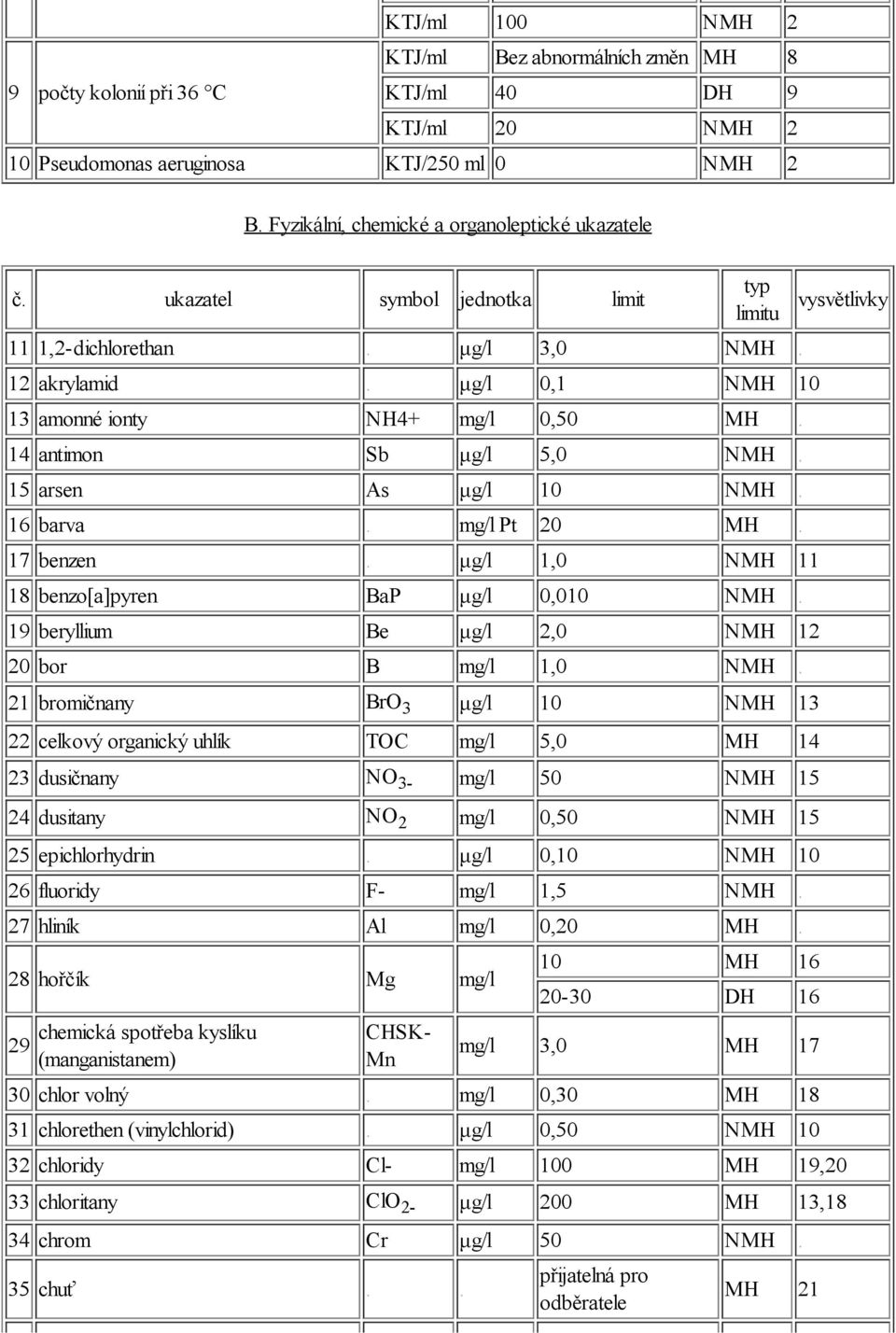 | | | KTJ/ml | 100 | NMH | 2 |
|---|---|---|---|---|---|
| 9 | počty kolonií při 36 °C | KTJ/ml | Bez abnormálních změn | MH | 8 |
| | | KTJ/ml | 40 | DH | 9 |
| | | KTJ/ml | 20 | NMH | 2 |
| 10 | Pseudomonas aeruginosa | KTJ/250 ml | 0 | NMH | 2 |

B. Fyzikální, chemické a organoleptické ukazatele

| č. | ukazatel | symbol | jednotka | limit | typ limitu | vysvětlivky |
|---|---|---|---|---|---|---|
| 11 | 1,2-dichlorethan | . | μg/l | 3,0 | NMH | . |
| 12 | akrylamid | . | μg/l | 0,1 | NMH | 10 |
| 13 | amonné ionty | NH4+ | mg/l | 0,50 | MH | . |
| 14 | antimon | Sb | μg/l | 5,0 | NMH | . |
| 15 | arsen | As | μg/l | 10 | NMH | . |
| 16 | barva | . | mg/l Pt | 20 | MH | . |
| 17 | benzen | . | μg/l | 1,0 | NMH | 11 |
| 18 | benzo[a]pyren | BaP | μg/l | 0,010 | NMH | . |
| 19 | beryllium | Be | μg/l | 2,0 | NMH | 12 |
| 20 | bor | B | mg/l | 1,0 | NMH | . |
| 21 | bromičnany | $BrO_3$ | μg/l | 10 | NMH | 13 |
| 22 | celkový organický uhlík | TOC | mg/l | 5,0 | MH | 14 |
| 23 | dusičnany | $NO_{3-}$ | mg/l | 50 | NMH | 15 |
| 24 | dusitany | $NO_2$ | mg/l | 0,50 | NMH | 15 |
| 25 | epichlorhydrin | . | μg/l | 0,10 | NMH | 10 |
| 26 | fluoridy | F- | mg/l | 1,5 | NMH | . |
| 27 | hliník | Al | mg/l | 0,20 | MH | . |
| 28 | hořčík | Mg | mg/l | 10 | MH | 16 |
| | | | | 20-30 | DH | 16 |
| 29 | chemická spotřeba kyslíku (manganistanem) | CHSK-Mn | mg/l | 3,0 | MH | 17 |
| 30 | chlor volný | . | mg/l | 0,30 | MH | 18 |
| 31 | chlorethen (vinylchlorid) | . | μg/l | 0,50 | NMH | 10 |
| 32 | chloridy | Cl- | mg/l | 100 | MH | 19,20 |
| 33 | chloritany | $ClO_{2-}$ | μg/l | 200 | MH | 13,18 |
| 34 | chrom | Cr | μg/l | 50 | NMH | . |
| 35 | chuť | . | . | přijatelná pro odběratele | MH | 21 |